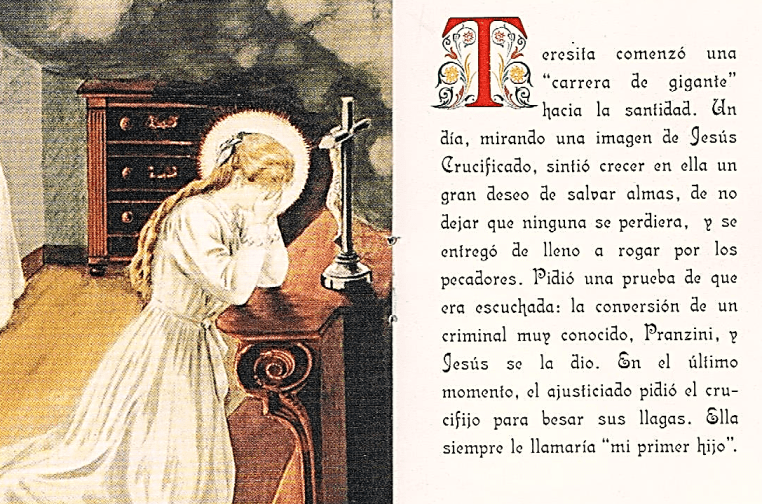 Teresita comenzó una "carrera de gigante" hacia la santidad. Un día, mirando una imagen de Jesús Crucificado, sintió crecer en ella un gran deseo de salvar almas, de no dejar que ninguna se perdiera, y se entregó de lleno a rogar por los pecadores. Pidió una prueba de que era escuchada: la conversión de un criminal muy conocido, Pranzini, y Jesús se la dio. En el último momento, el ajusticiado pidió el crucifijo para besar sus llagas. Ella siempre le llamaría "mi primer hijo".